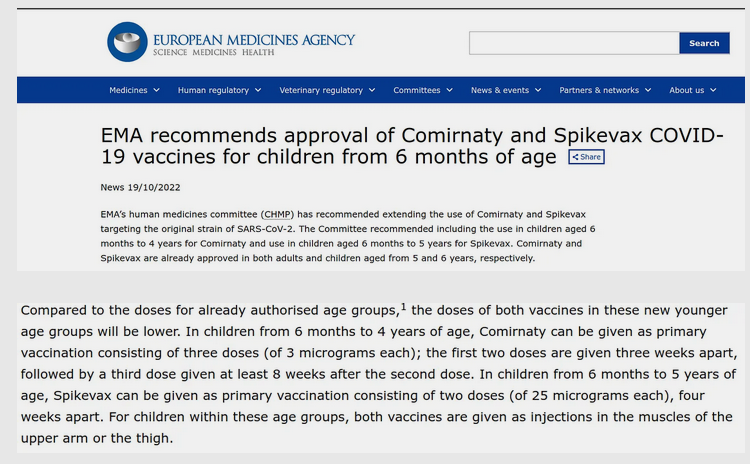 EUROPEAN MEDICINES AGENCY
SCIENCE MEDICINES HEALTH

Search

Medicines Human regulatory Veterinary regulatory Committees News & events Partners & networks About us

EMA recommends approval of Comirnaty and Spikevax COVID-19 vaccines for children from 6 months of age Share

News 19/10/2022

EMA's human medicines committee (CHMP) has recommended extending the use of Comirnaty and Spikevax targeting the original strain of SARS-CoV-2. The Committee recommended including the use in children aged 6 months to 4 years for Comirnaty and use in children aged 6 months to 5 years for Spikevax. Comirnaty and Spikevax are already approved in both adults and children aged from 5 and 6 years, respectively.

Compared to the doses for already authorised age groups,$^1$ the doses of both vaccines in these new younger age groups will be lower. In children from 6 months to 4 years of age, Comirnaty can be given as primary vaccination consisting of three doses (of 3 micrograms each); the first two doses are given three weeks apart, followed by a third dose given at least 8 weeks after the second dose. In children from 6 months to 5 years of age, Spikevax can be given as primary vaccination consisting of two doses (of 25 micrograms each), four weeks apart. For children within these age groups, both vaccines are given as injections in the muscles of the upper arm or the thigh.